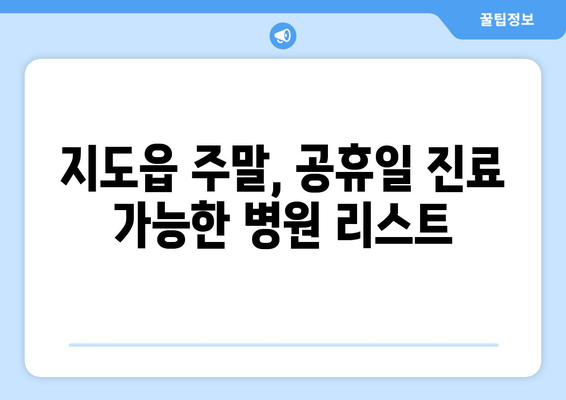 꿀팁정보

지도읍 주말, 공휴일 진료 가능한 병원 리스트